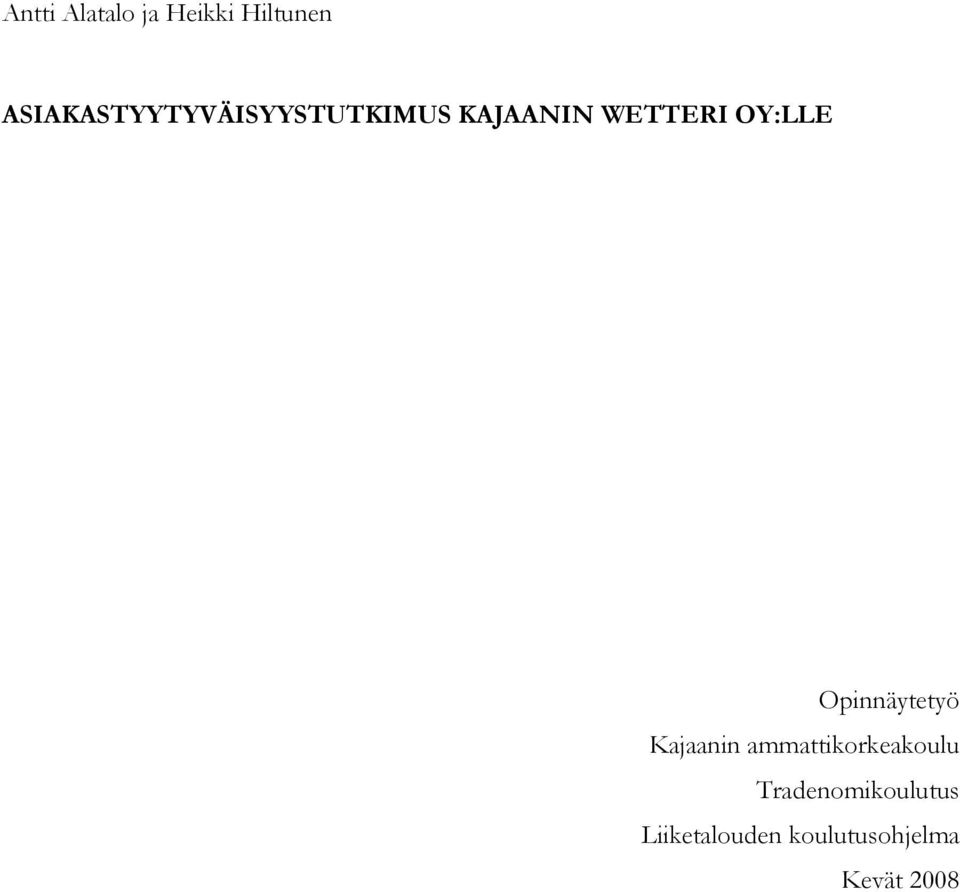 Antti Alatalo ja Heikki Hiltunen

ASIAKASTYYTYVÄISYYSTUTKIMUS KAJAANIN WETTERI OY:LLE

Opinnäytetyö
Kajaanin ammattikorkeakoulu
Tradenomikoulutus
Liiketalouden koulutusohjelma
Kevät 2008